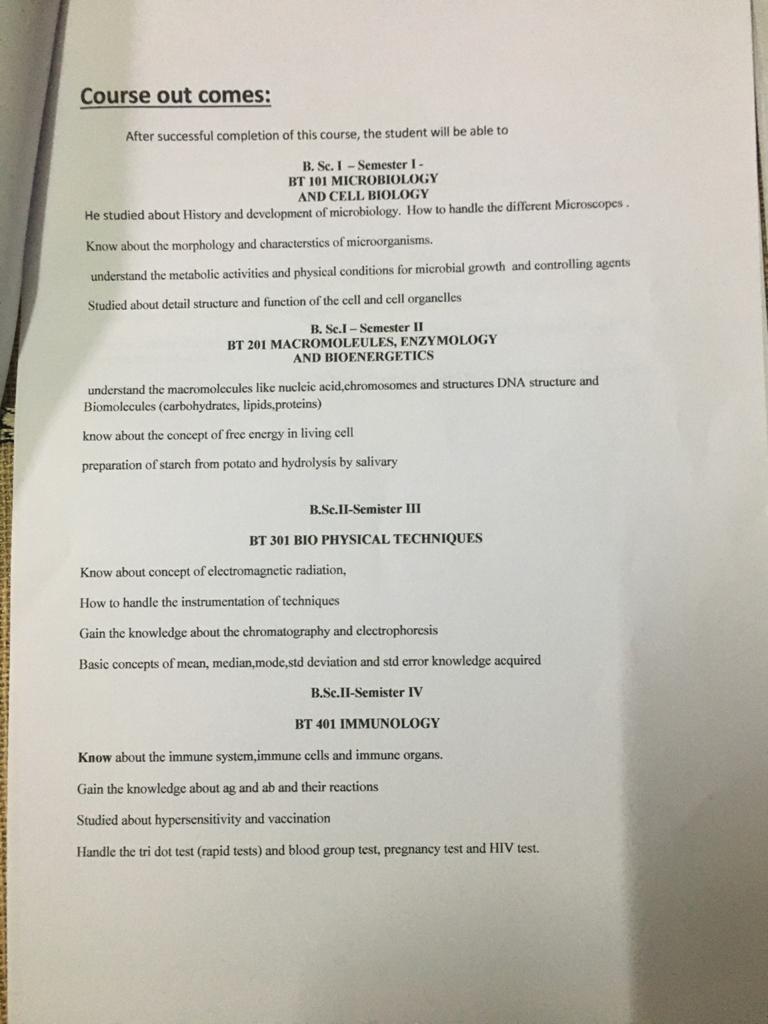 Course out comes:

After successful completion of this course, the student will be able to

B. Sc. I – Semester I -
BT 101 MICROBIOLOGY
AND CELL BIOLOGY

He studied about History and development of microbiology. How to handle the different Microscopes .

Know about the morphology and characterstics of microorganisms.

understand the metabolic activities and physical conditions for microbial growth and controlling agents

Studied about detail structure and function of the cell and cell organelles

B. Sc.I – Semester II
BT 201 MACROMOLEULES, ENZYMOLOGY
AND BIOENERGETICS

understand the macromolecules like nucleic acid,chromosomes and structures DNA structure and Biomolecules (carbohydrates, lipids,proteins)

know about the concept of free energy in living cell

preparation of starch from potato and hydrolysis by salivary

B.Sc.II-Semister III

BT 301 BIO PHYSICAL TECHNIQUES

Know about concept of electromagnetic radiation,

How to handle the instrumentation of techniques

Gain the knowledge about the chromatography and electrophoresis

Basic concepts of mean, median,mode,std deviation and std error knowledge acquired

B.Sc.II-Semister IV

BT 401 IMMUNOLOGY

Know about the immune system,immune cells and immune organs.

Gain the knowledge about ag and ab and their reactions

Studied about hypersensitivity and vaccination

Handle the tri dot test (rapid tests) and blood group test, pregnancy test and HIV test.